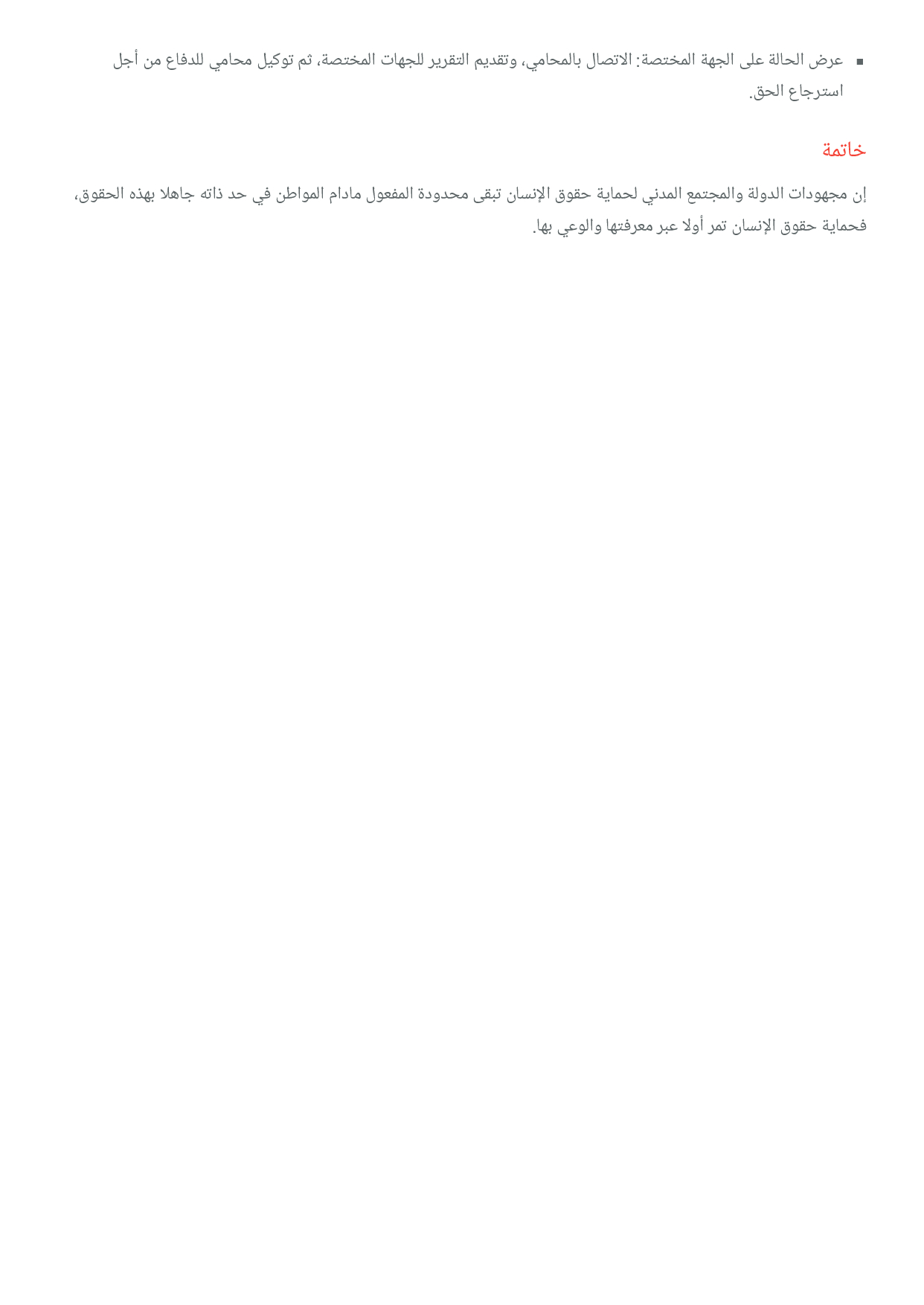 ▪ عرض الحالة على الجهة المختصة: الاتصال بالمحامي، وتقديم التقرير للجهات المختصة، ثم توكيل محامي للدفاع من أجل استرجاع الحق.

خاتمة

إن مجهودات الدولة والمجتمع المدني لحماية حقوق الإنسان تبقى محدودة المفعول مادام المواطن في حد ذاته جاهلا بهذه الحقوق، فحماية حقوق الإنسان تمر أولا عبر معرفتها والوعي بها.